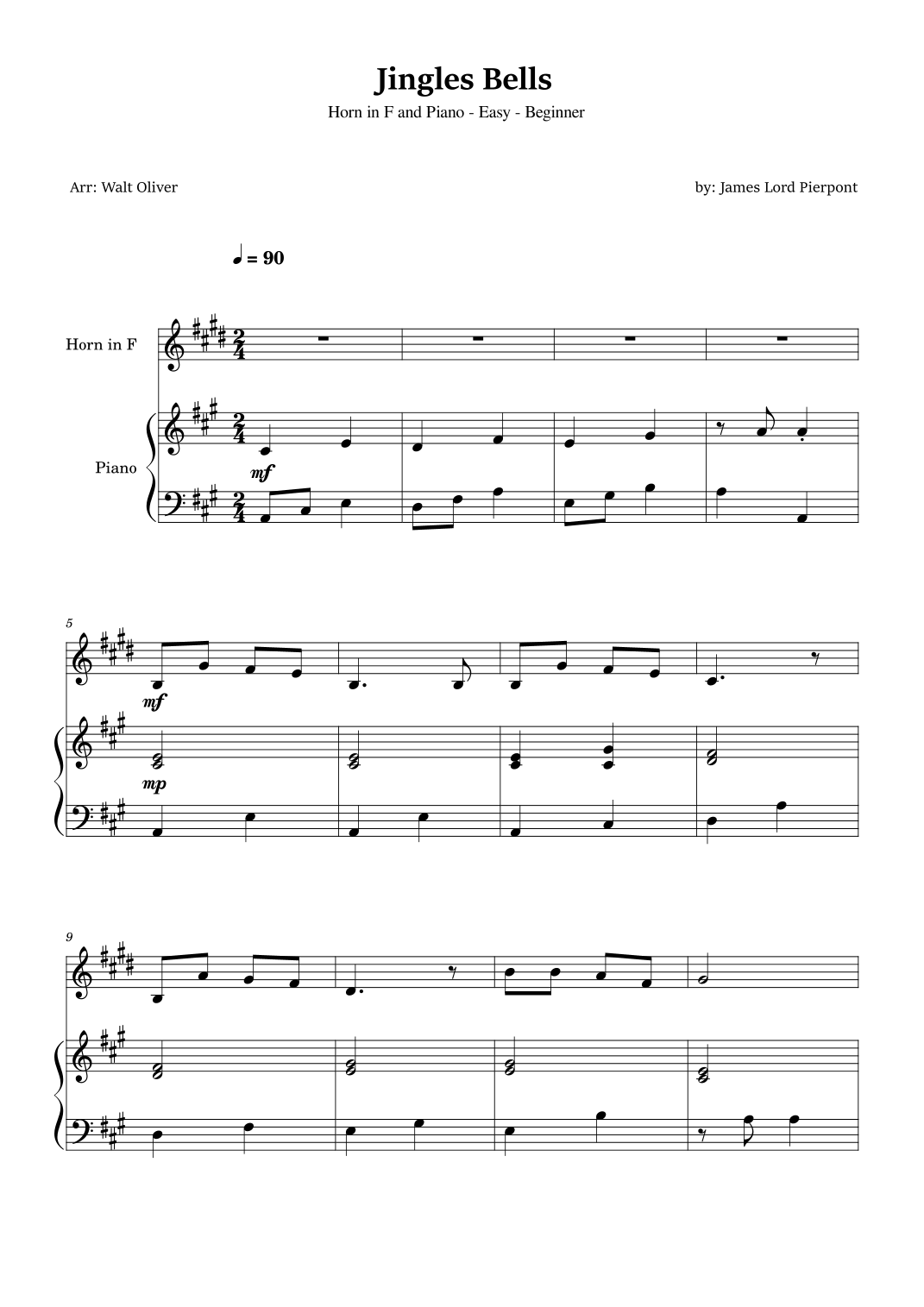 Jingles Bells

Horn in F and Piano - Easy - Beginner

Arr: Walt Oliver

by: James Lord Pierpont

♩ = 90

Horn in F

Piano

mf

5

mf

mp

9